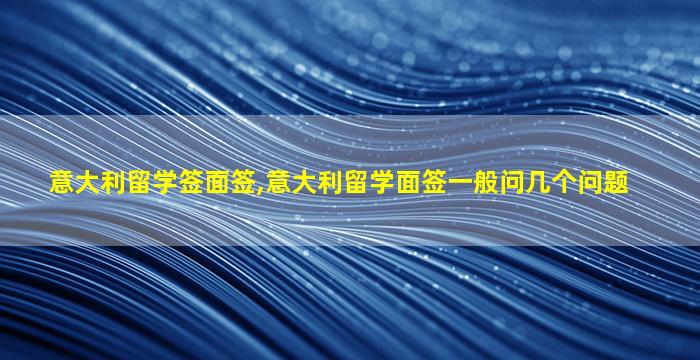 意大利留学签面签,意大利留学面签一般问几个问题